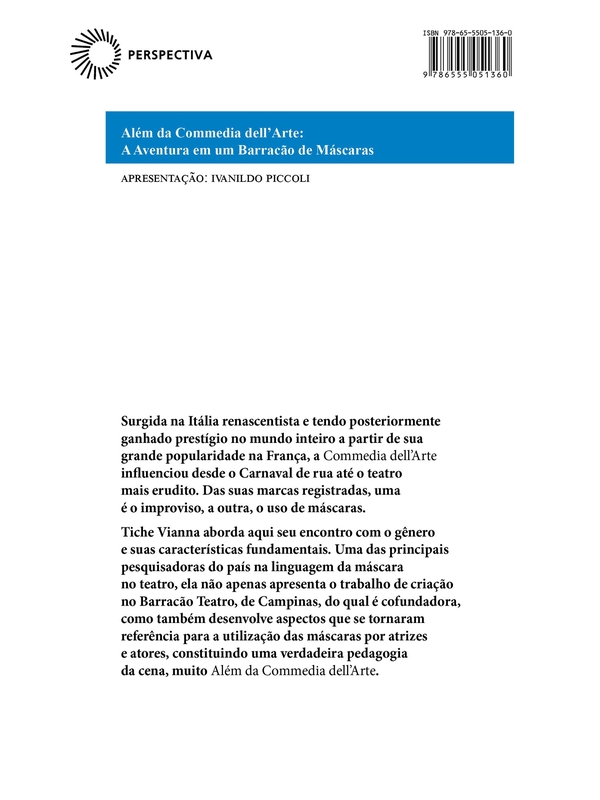 PERSPECTIVA

ISBN 978-65-5505-136-0

9 786555 051360

Além da Commedia dell'Arte:
A Aventura em um Barracão de Máscaras

APRESENTAÇÃO: IVANILDO PICCOLI

Surgida na Itália renascentista e tendo posteriormente ganhado prestígio no mundo inteiro a partir de sua grande popularidade na França, a Commedia dell'Arte influenciou desde o Carnaval de rua até o teatro mais erudito. Das suas marcas registradas, uma é o improviso, a outra, o uso de máscaras.

Tiche Vianna aborda aqui seu encontro com o gênero e suas características fundamentais. Uma das principais pesquisadoras do país na linguagem da máscara no teatro, ela não apenas apresenta o trabalho de criação no Barracão Teatro, de Campinas, do qual é cofundadora, como também desenvolve aspectos que se tornaram referência para a utilização das máscaras por atrizes e atores, constituindo uma verdadeira pedagogia da cena, muito Além da Commedia dell'Arte.